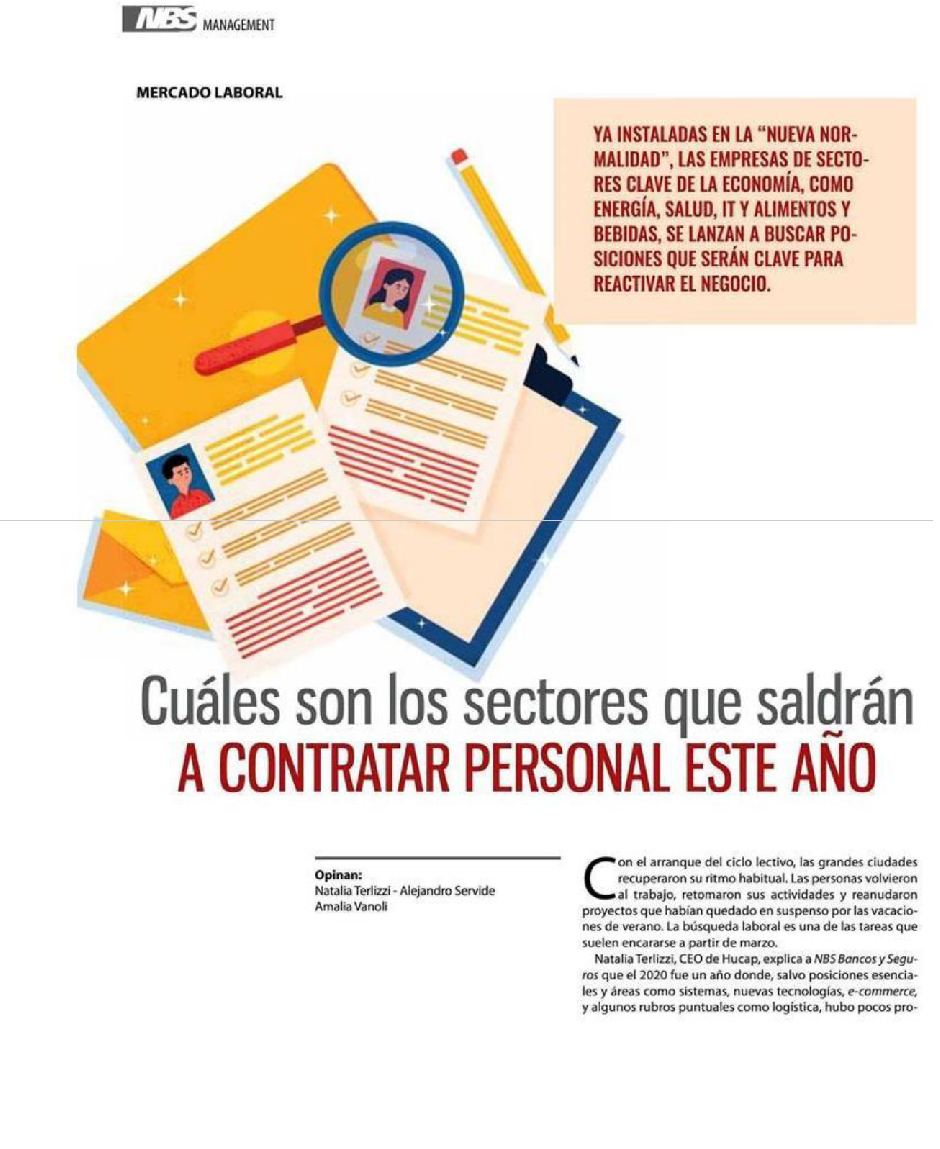 NBS MANAGEMENT

MERCADO LABORAL

YA INSTALADAS EN LA "NUEVA NORMALIDAD", LAS EMPRESAS DE SECTORES CLAVE DE LA ECONOMÍA, COMO ENERGÍA, SALUD, IT Y ALIMENTOS Y BEBIDAS, SE LANZAN A BUSCAR POSICIONES QUE SERÁN CLAVE PARA REACTIVAR EL NEGOCIO.

Cuáles son los sectores que saldrán
A CONTRATAR PERSONAL ESTE AÑO

Opinan:
Natalia Terlizzi - Alejandro Servide
Amalia Vanoli

Con el arranque del ciclo lectivo, las grandes ciudades recuperaron su ritmo habitual. Las personas volvieron al trabajo, retomaron sus actividades y reanudaron proyectos que habían quedado en suspenso por las vacaciones de verano. La búsqueda laboral es una de las tareas que suelen encararse a partir de marzo.

Natalia Terlizzi, CEO de Hucap, explica a NBS Bancos y Seguros que el 2020 fue un año donde, salvo posiciones esenciales y áreas como sistemas, nuevas tecnologías, e-commerce, y algunos rubros puntuales como logística, hubo pocos pro-